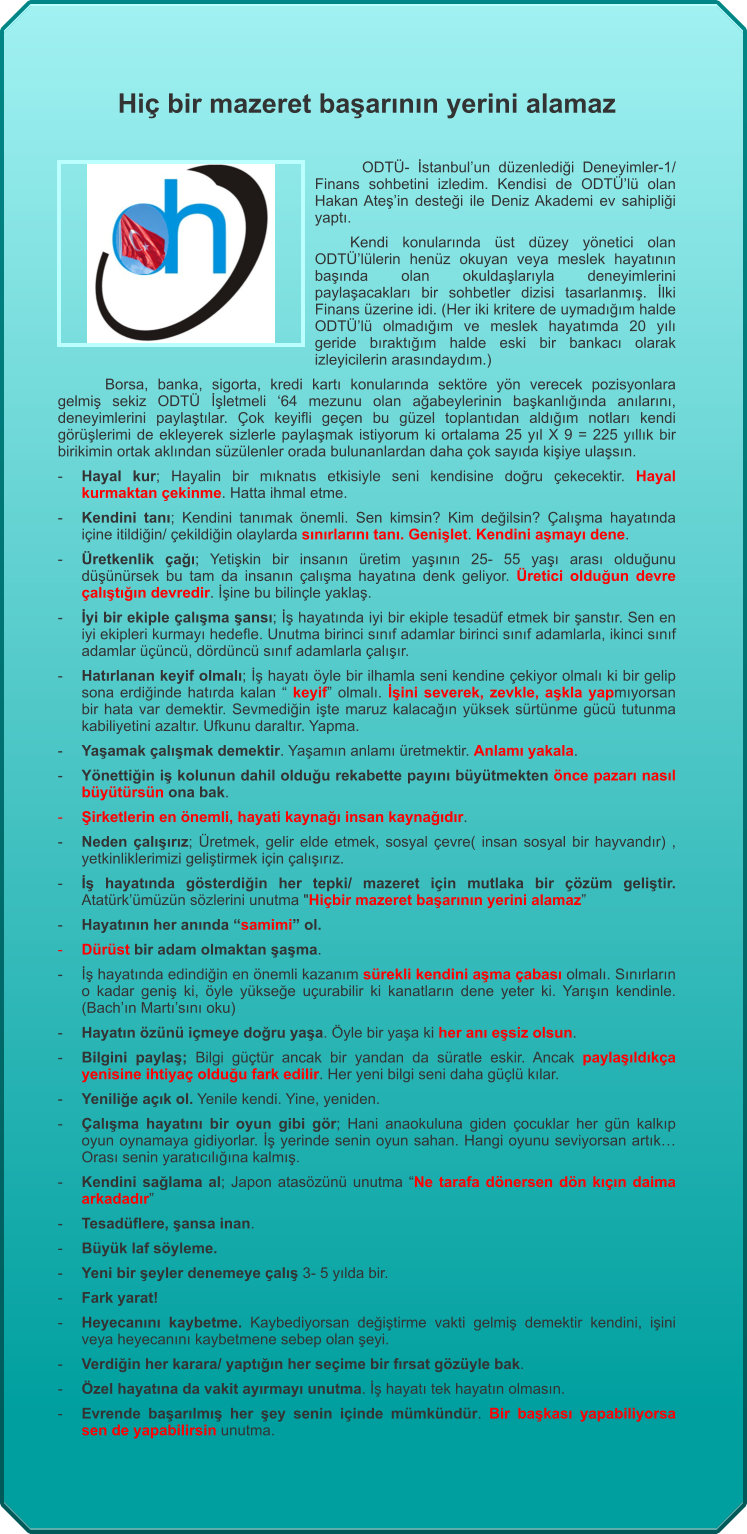 Hiç bir mazeret başarının yerini alamaz

ODTÜ- İstanbul'un düzenlediği Deneyimler-1/ Finans sohbetini izledim. Kendisi de ODTÜ'lü olan Hakan Ateş'in desteği ile Deniz Akademi ev sahipliği yaptı.

Kendi konularında üst düzey yönetici olan ODTÜ'lülerin henüz okuyan veya meslek hayatının başında olan okuldaşlarıyla deneyimlerini paylaşacakları bir sohbetler dizisi tasarlanmış. İlki Finans üzerine idi. (Her iki kritere de uymadığım halde ODTÜ'lü olmadığım ve meslek hayatımda 20 yılı geride bıraktığım halde eski bir bankacı olarak izleyicilerin arasındaydım.)

Borsa, banka, sigorta, kredi kartı konularında sektöre yön verecek pozisyonlara gelmiş sekiz ODTÜ İşletmeli '64 mezunu olan ağabeylerinin başkanlığında anılarını, deneyimlerini paylaştılar. Çok keyifli geçen bu güzel toplantıdan aldığım notları kendi görüşlerimi de ekleyerek sizlerle paylaşmak istiyorum ki ortalama 25 yıl X 9 = 225 yıllık bir birikimin ortak aklından süzülenler orada bulunanlardan daha çok sayıda kişiye ulaşsın.

- Hayal kur; Hayalin bir mıknatıs etkisiyle seni kendisine doğru çekecektir. Hayal kurmaktan çekinme. Hatta ihmal etme.
- Kendini tanı; Kendini tanımak önemli. Sen kimsin? Kim değilsin? Çalışma hayatında içine itildiğin/ çekildiğin olaylarda sınırlarını tanı. Genişlet. Kendini aşmayı dene.
- Üretkenlik çağı; Yetişkin bir insanın üretim yaşının 25- 55 yaşı arası olduğunu düşünürsek bu tam da insanın çalışma hayatına denk geliyor. Üretici olduğun devre çalıştığın devredir. İşine bu bilinçle yaklaş.
- İyi bir ekiple çalışma şansı; İş hayatında iyi bir ekiple tesadüf etmek bir şanstır. Sen en iyi ekipleri kurmayı hedefle. Unutma birinci sınıf adamlar birinci sınıf adamlarla, ikinci sınıf adamlar üçüncü, dördüncü sınıf adamlarla çalışır.
- Hatırlanan keyif olmalı; İş hayatı öyle bir ilhamla seni kendine çekiyor olmalı ki bir gelip sona erdiğinde hatırda kalan " keyif" olmalı. İşini severek, zevkle, aşkla yapmıyorsan bir hata var demektir. Sevmediğin işte maruz kalacağın yüksek sürtünme gücü tutunma kabiliyetini azaltır. Ufkunu daraltır. Yapma.
- Yaşamak çalışmak demektir. Yaşamın anlamı üretmektir. Anlamı yakala.
- Yönettiğin iş kolunun dahil olduğu rekabette payını büyütmekten önce pazarı nasıl büyütürsün ona bak.
- Şirketlerin en önemli, hayati kaynağı insan kaynağıdır.
- Neden çalışırız; Üretmek, gelir elde etmek, sosyal çevre( insan sosyal bir hayvandır) , yetkinliklerimizi geliştirmek için çalışırız.
- İş hayatında gösterdiğin her tepki/ mazeret için mutlaka bir çözüm geliştir. Atatürk'ümüzün sözlerini unutma "Hiçbir mazeret başarının yerini alamaz"
- Hayatının her anında "samimi" ol.
- Dürüst bir adam olmaktan şaşma.
- İş hayatında edindiğin en önemli kazanım sürekli kendini aşma çabası olmalı. Sınırların o kadar geniş ki, öyle yükseğe uçurabilir ki kanatların dene yeter ki. Yarışın kendinle. (Bach'ın Martı'sını oku)
- Hayatın özünü içmeye doğru yaşa. Öyle bir yaşa ki her anı eşsiz olsun.
- Bilgini paylaş; Bilgi güçtür ancak bir yandan da süratle eskir. Ancak paylaşıldıkça yenisine ihtiyaç olduğu fark edilir. Her yeni bilgi seni daha güçlü kılar.
- Yeniliğe açık ol. Yenile kendi. Yine, yeniden.
- Çalışma hayatını bir oyun gibi gör; Hani anaokuluna giden çocuklar her gün kalkıp oyun oynamaya gidiyorlar. İş yerinde senin oyun sahan. Hangi oyunu seviyorsan artık… Orası senin yaratıcılığına kalmış.
- Kendini sağlama al; Japon atasözünü unutma "Ne tarafa dönersen dön kıçın daima arkadadır"
- Tesadüflere, şansa inan.
- Büyük laf söyleme.
- Yeni bir şeyler denemeye çalış 3- 5 yılda bir.
- Fark yarat!
- Heyecanını kaybetme. Kaybediyorsan değiştirme vakti gelmiş demektir kendini, işini veya heyecanını kaybetmene sebep olan şeyi.
- Verdiğin her karara/ yaptığın her seçime bir fırsat gözüyle bak.
- Özel hayatına da vakit ayırmayı unutma. İş hayatı tek hayatın olmasın.
- Evrende başarılmış her şey senin içinde mümkündür. Bir başkası yapabiliyorsa sen de yapabilirsin unutma.